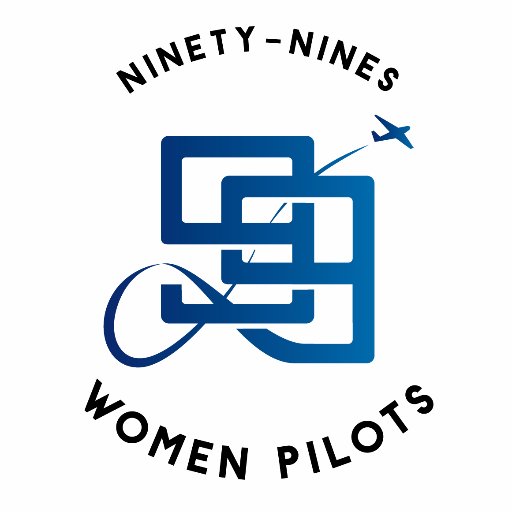 NINETY-NINES

99

WOMEN PILOTS